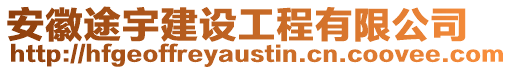 安徽途宇建设工程有限公司
http://hfgeoffreyaustin.cn.coovee.com